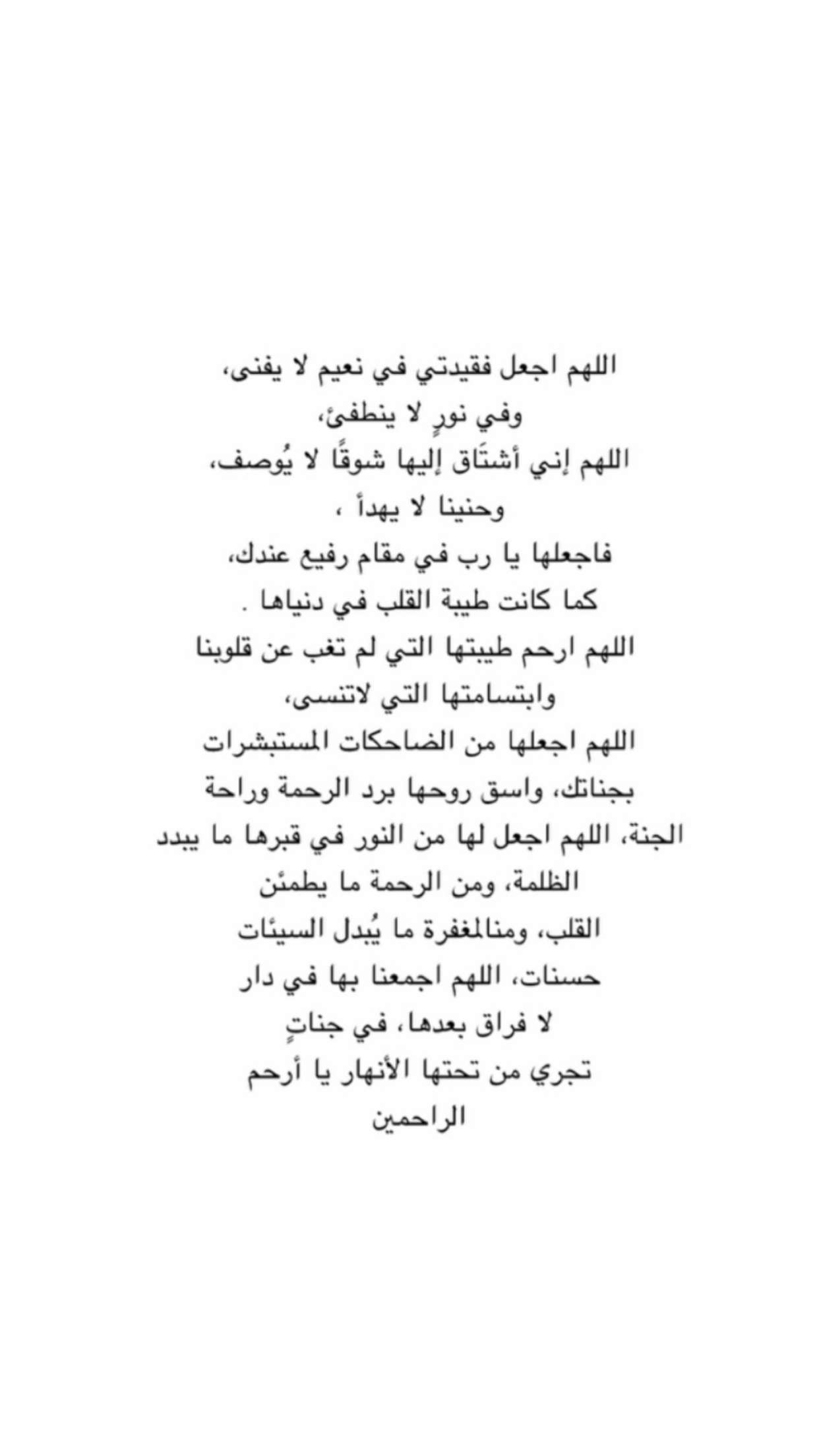 اللهم اجعل فقيدتي في نعيم لا يفنى،
وفي نورٍ لا ينطفئ،
اللهم إني أشتَاق إليها شوقًا لا يُوصف،
وحنينا لا يهدأ ،
فاجعلها يا رب في مقام رفيع عندك،
كما كانت طيبة القلب في دنياها .
اللهم ارحم طيبتها التي لم تغب عن قلوبنا
وابتسامتها التي لاتنسى،
اللهم اجعلها من الضاحكات المستبشرات
بجناتك، واسق روحها برد الرحمة وراحة
الجنة، اللهم اجعل لها من النور في قبرها ما يبدد
الظلمة، ومن الرحمة ما يطمئن
القلب، ومنالمغفرة ما يُبدل السيئات
حسنات، اللهم اجمعنا بها في دار
لا فراق بعدها، في جناتٍ
تجري من تحتها الأنهار يا أرحم
الراحمين